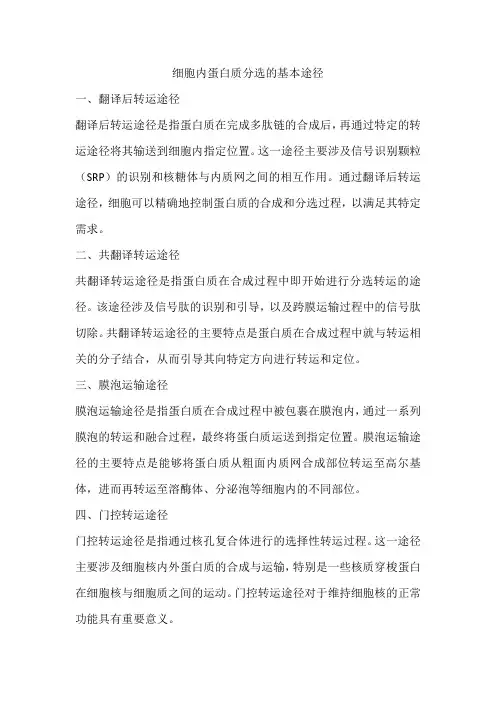 细胞内蛋白质分选的基本途径

一、翻译后转运途径

翻译后转运途径是指蛋白质在完成多肽链的合成后，再通过特定的转运途径将其输送到细胞内指定位置。这一途径主要涉及信号识别颗粒（SRP）的识别和核糖体与内质网之间的相互作用。通过翻译后转运途径，细胞可以精确地控制蛋白质的合成和分选过程，以满足其特定需求。

二、共翻译转运途径

共翻译转运途径是指蛋白质在合成过程中即开始进行分选转运的途径。该途径涉及信号肽的识别和引导，以及跨膜运输过程中的信号肽切除。共翻译转运途径的主要特点是蛋白质在合成过程中就与转运相关的分子结合，从而引导其向特定方向进行转运和定位。

三、膜泡运输途径

膜泡运输途径是指蛋白质在合成过程中被包裹在膜泡内，通过一系列膜泡的转运和融合过程，最终将蛋白质运送到指定位置。膜泡运输途径的主要特点是能够将蛋白质从粗面内质网合成部位转运至高尔基体，进而再转运至溶酶体、分泌泡等细胞内的不同部位。

四、门控转运途径

门控转运途径是指通过核孔复合体进行的选择性转运过程。这一途径主要涉及细胞核内外蛋白质的合成与运输，特别是一些核质穿梭蛋白在细胞核与细胞质之间的运动。门控转运途径对于维持细胞核的正常功能具有重要意义。